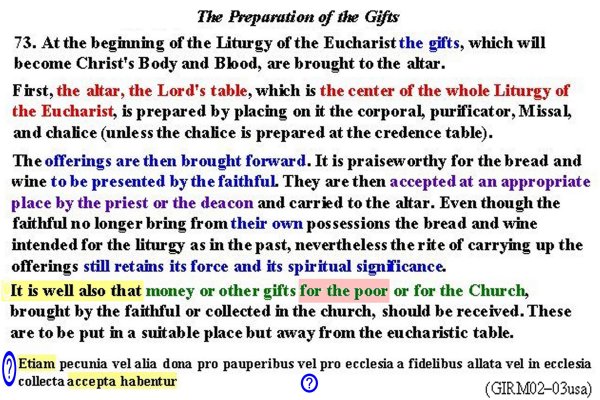 The Preparation of the Gifts

73. At the beginning of the Liturgy of the Eucharist the gifts, which will become Christ's Body and Blood, are brought to the altar.

First, the altar, the Lord's table, which is the center of the whole Liturgy of the Eucharist, is prepared by placing on it the corporal, purificator, Missal, and chalice (unless the chalice is prepared at the credence table).

The offerings are then brought forward. It is praiseworthy for the bread and wine to be presented by the faithful. They are then accepted at an appropriate place by the priest or the deacon and carried to the altar. Even though the faithful no longer bring from their own possessions the bread and wine intended for the liturgy as in the past, nevertheless the rite of carrying up the offerings still retains its force and its spiritual significance.

It is well also that money or other gifts for the poor or for the Church, brought by the faithful or collected in the church, should be received. These are to be put in a suitable place but away from the eucharistic table.

? Etiam pecunia vel alia dona pro pauperibus vel pro ecclesia a fidelibus allata vel in ecclesia collecta accepta habentur ?

(GIRM02–03usa)